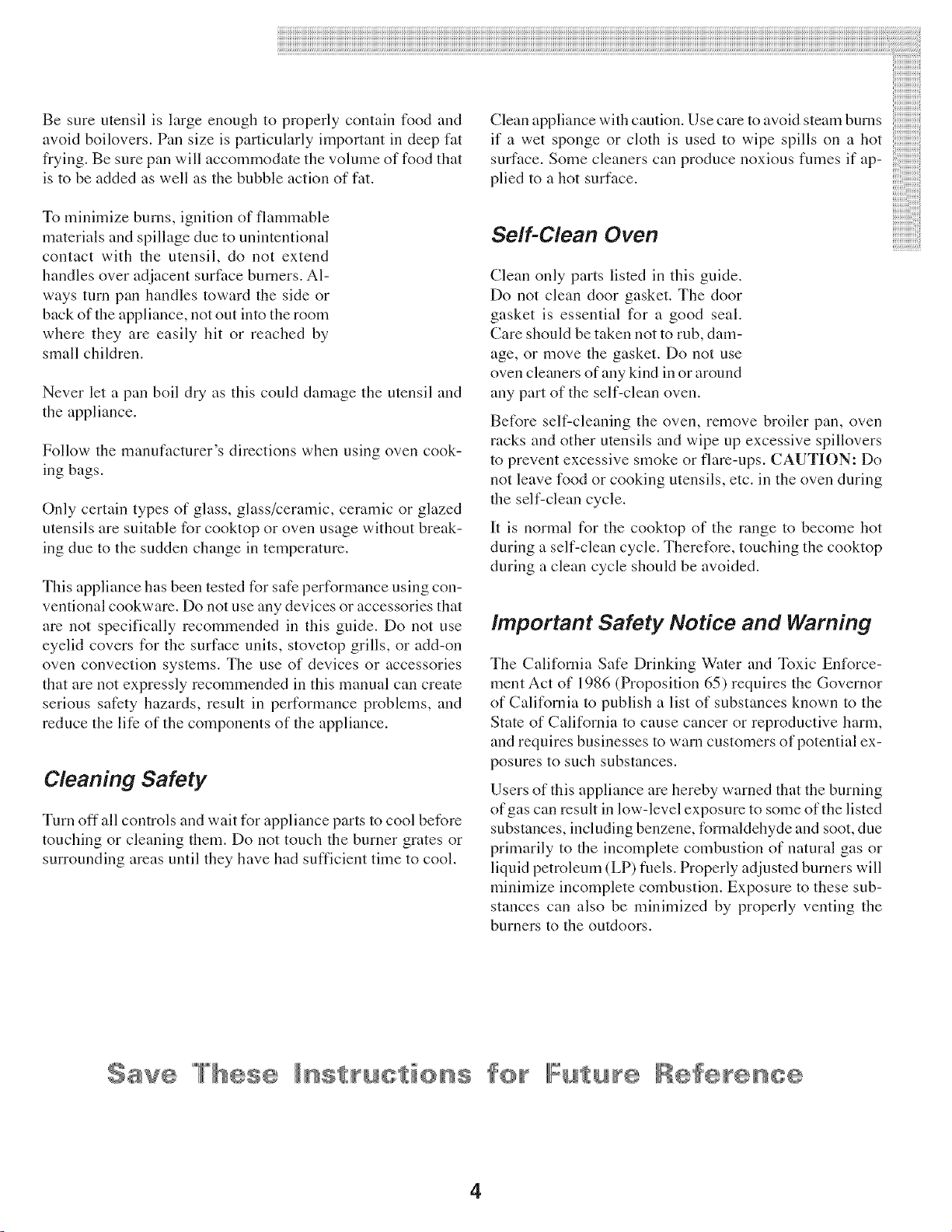 Be sure utensil is large enough to properly contain food and avoid boilovers. Pan size is particularly important in deep fat frying. Be sure pan will accommodate the volume of food that is to be added as well as the bubble action of fat.

To minimize burns, ignition of flammable materials and spillage due to unintentional contact with the utensil, do not extend handles over adjacent surface burners. Always turn pan handles toward the side or back of the appliance, not out into the room where they are easily hit or reached by small children.

Never let a pan boil dry as this could damage the utensil and the appliance.

Follow the manufacturer's directions when using oven cooking bags.

Only certain types of glass, glass/ceramic, ceramic or glazed utensils are suitable for cooktop or oven usage without breaking due to the sudden change in temperature.

This appliance has been tested for safe performance using conventional cookware. Do not use any devices or accessories that are not specifically recommended in this guide. Do not use eyelid covers for the surface units, stovetop grills, or add-on oven convection systems. The use of devices or accessories that are not expressly recommended in this manual can create serious safety hazards, result in performance problems, and reduce the life of the components of the appliance.

Cleaning Safety

Turn off all controls and wait for appliance parts to cool before touching or cleaning them. Do not touch the burner grates or surrounding areas until they have had sufficient time to cool.

Clean appliance with caution. Use care to avoid steam burns if a wet sponge or cloth is used to wipe spills on a hot surface. Some cleaners can produce noxious fumes if applied to a hot surface.

Self-Clean Oven

Clean only parts listed in this guide. Do not clean door gasket. The door gasket is essential for a good seal. Care should be taken not to rub, damage, or move the gasket. Do not use oven cleaners of any kind in or around any part of the self-clean oven.

Before self-cleaning the oven, remove broiler pan, oven racks and other utensils and wipe up excessive spillovers to prevent excessive smoke or flare-ups. CAUTION: Do not leave food or cooking utensils, etc. in the oven during the self-clean cycle.

It is normal for the cooktop of the range to become hot during a self-clean cycle. Therefore, touching the cooktop during a clean cycle should be avoided.

Important Safety Notice and Warning

The California Safe Drinking Water and Toxic Enforcement Act of 1986 (Proposition 65) requires the Governor of California to publish a list of substances known to the State of California to cause cancer or reproductive harm, and requires businesses to warn customers of potential exposures to such substances.

Users of this appliance are hereby warned that the burning of gas can result in low-level exposure to some of the listed substances, including benzene, formaldehyde and soot, due primarily to the incomplete combustion of natural gas or liquid petroleum (LP) fuels. Properly adjusted burners will minimize incomplete combustion. Exposure to these substances can also be minimized by properly venting the burners to the outdoors.

Save These Instructions for Future Reference

4